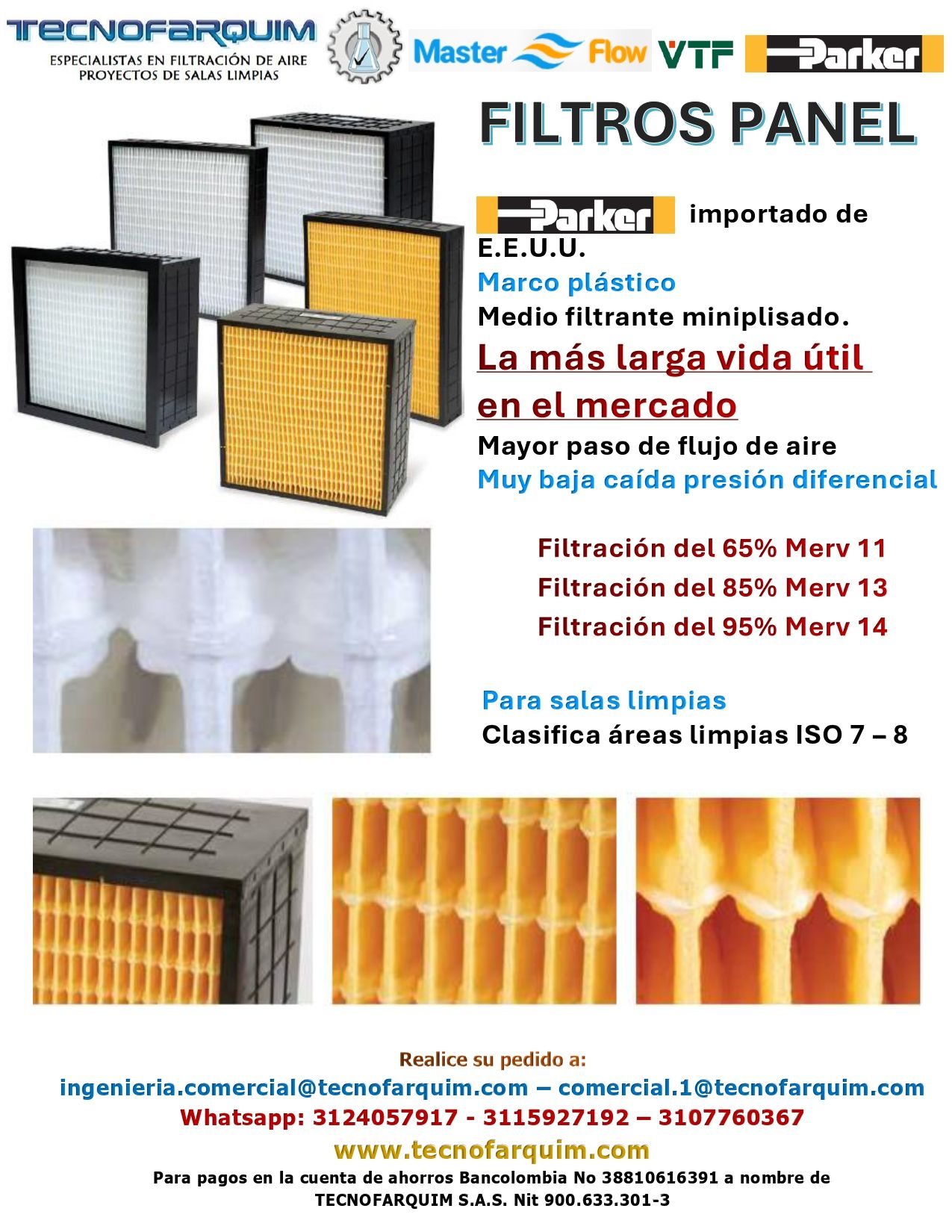 TECNOFARQUIM
ESPECIALISTAS EN FILTRACIÓN DE AIRE
PROYECTOS DE SALAS LIMPIAS

Master Flow VTF Parker

FILTROS PANEL

Parker importado de E.E.U.U.

Marco plástico

Medio filtrante miniplisado.

La más larga vida útil en el mercado

Mayor paso de flujo de aire

Muy baja caída presión diferencial

Filtración del 65% Merv 11
Filtración del 85% Merv 13
Filtración del 95% Merv 14

Para salas limpias

Clasifica áreas limpias ISO 7 – 8

Realice su pedido a:
ingenieria.comercial@tecnofarquim.com – comercial.1@tecnofarquim.com
Whatsapp: 3124057917 - 3115927192 – 3107760367
www.tecnofarquim.com
Para pagos en la cuenta de ahorros Bancolombia No 38810616391 a nombre de TECNOFARQUIM S.A.S. Nit 900.633.301-3